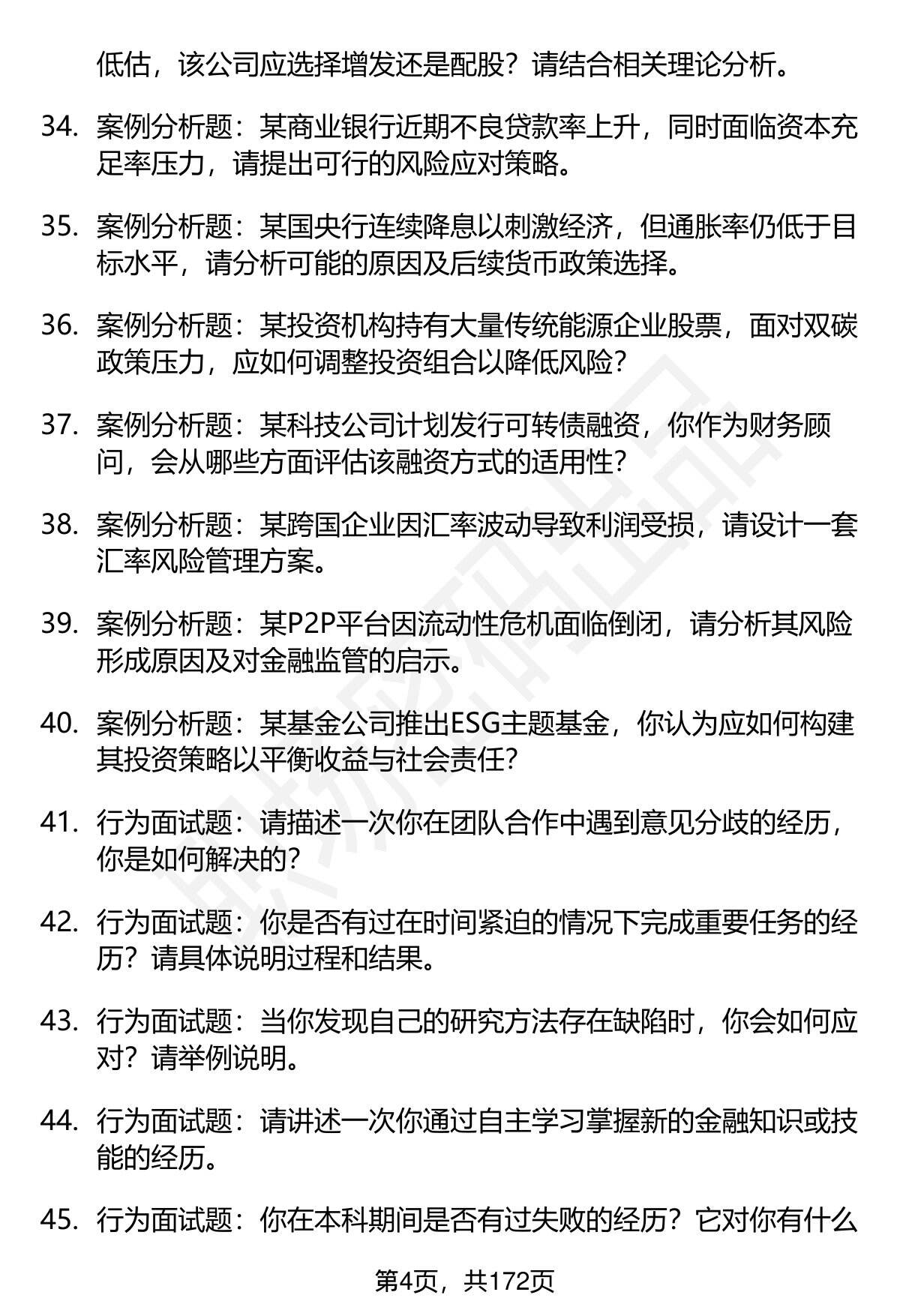 低估，该公司应选择增发还是配股？请结合相关理论分析。

34. 案例分析题：某商业银行近期不良贷款率上升，同时面临资本充足率压力，请提出可行的风险应对策略。

35. 案例分析题：某国央行连续降息以刺激经济，但通胀率仍低于目标水平，请分析可能的原因及后续货币政策选择。

36. 案例分析题：某投资机构持有大量传统能源企业股票，面对双碳政策压力，应如何调整投资组合以降低风险？

37. 案例分析题：某科技公司计划发行可转债融资，你作为财务顾问，会从哪些方面评估该融资方式的适用性？

38. 案例分析题：某跨国企业因汇率波动导致利润受损，请设计一套汇率风险管理方案。

39. 案例分析题：某P2P平台因流动性危机面临倒闭，请分析其风险形成原因及对金融监管的启示。

40. 案例分析题：某基金公司推出ESG主题基金，你认为应如何构建其投资策略以平衡收益与社会责任？

41. 行为面试题：请描述一次你在团队合作中遇到意见分歧的经历，你是如何解决的？

42. 行为面试题：你是否有过在时间紧迫的情况下完成重要任务的经历？请具体说明过程和结果。

43. 行为面试题：当你发现自己的研究方法存在缺陷时，你会如何应对？请举例说明。

44. 行为面试题：请讲述一次你通过自主学习掌握新的金融知识或技能的经历。

45. 行为面试题：你在本科期间是否有过失败的经历？它对你有什么

第4页，共172页